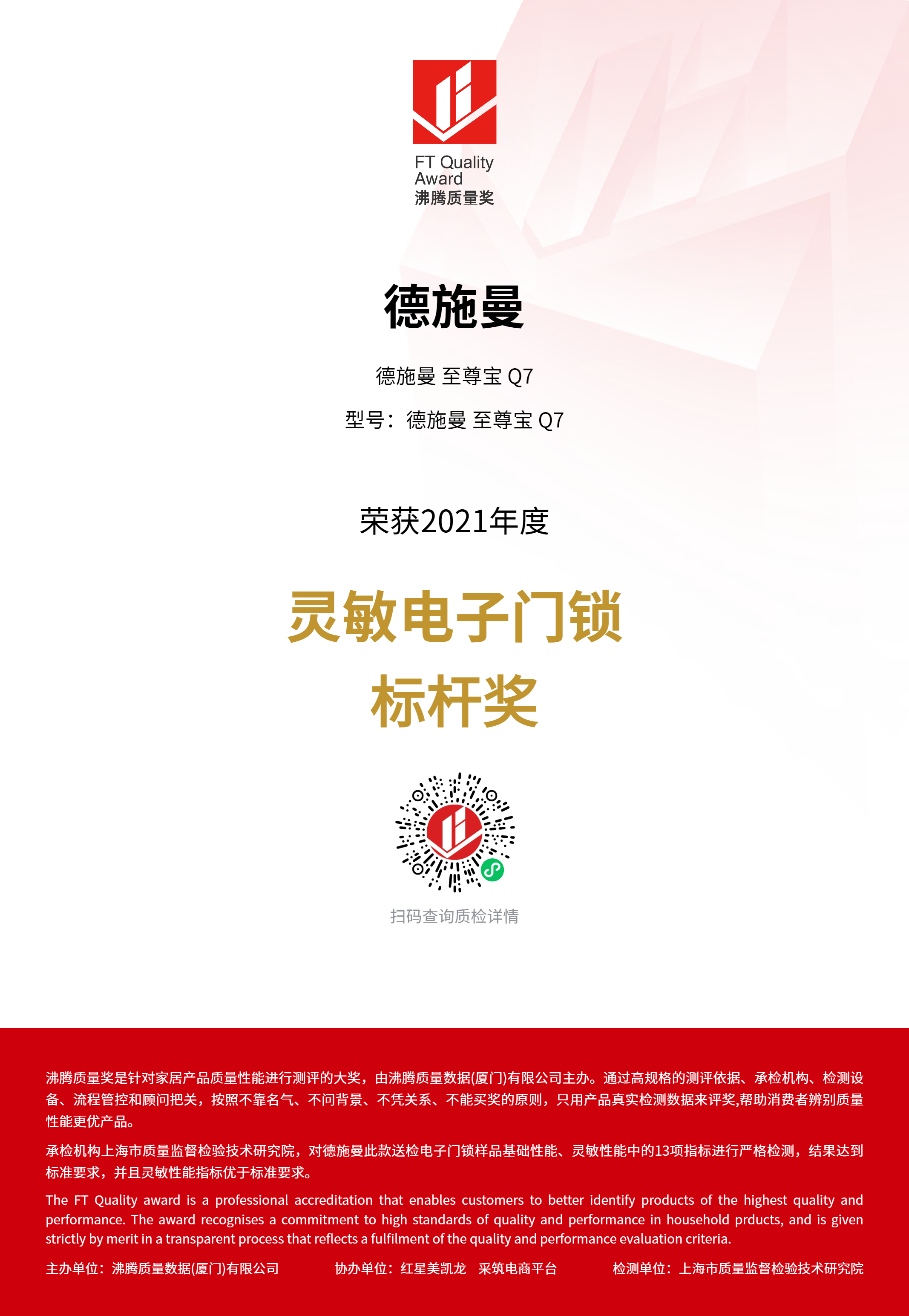 FT Quality
Award
沸腾质量奖

德施曼

德施曼 至尊宝 Q7

型号：德施曼 至尊宝 Q7

荣获2021年度

灵敏电子门锁
标杆奖

扫码查询质检详情

沸腾质量奖是针对家居产品质量性能进行测评的大奖，由沸腾质量数据(厦门)有限公司主办。通过高规格的测评依据、承检机构、检测设备、流程管控和顾问把关，按照不靠名气、不问背景、不凭关系、不能买奖的原则，只用产品真实检测数据来评奖,帮助消费者辨别质量性能更优产品。

承检机构上海市质量监督检验技术研究院，对德施曼此款送检电子门锁样品基础性能、灵敏性能中的13项指标进行严格检测，结果达到标准要求，并且灵敏性能指标优于标准要求。

The FT Quality award is a professional accreditation that enables customers to better identify products of the highest quality and performance. The award recognises a commitment to high standards of quality and performance in household prducts, and is given strictly by merit in a transparent process that reflects a fulfilment of the quality and performance evaluation criteria.

主办单位：沸腾质量数据(厦门)有限公司 协办单位：红星美凯龙 采筑电商平台 检测单位：上海市质量监督检验技术研究院